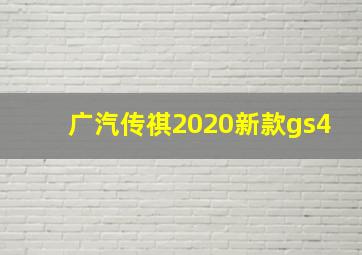 广汽传祺2020新款gs4